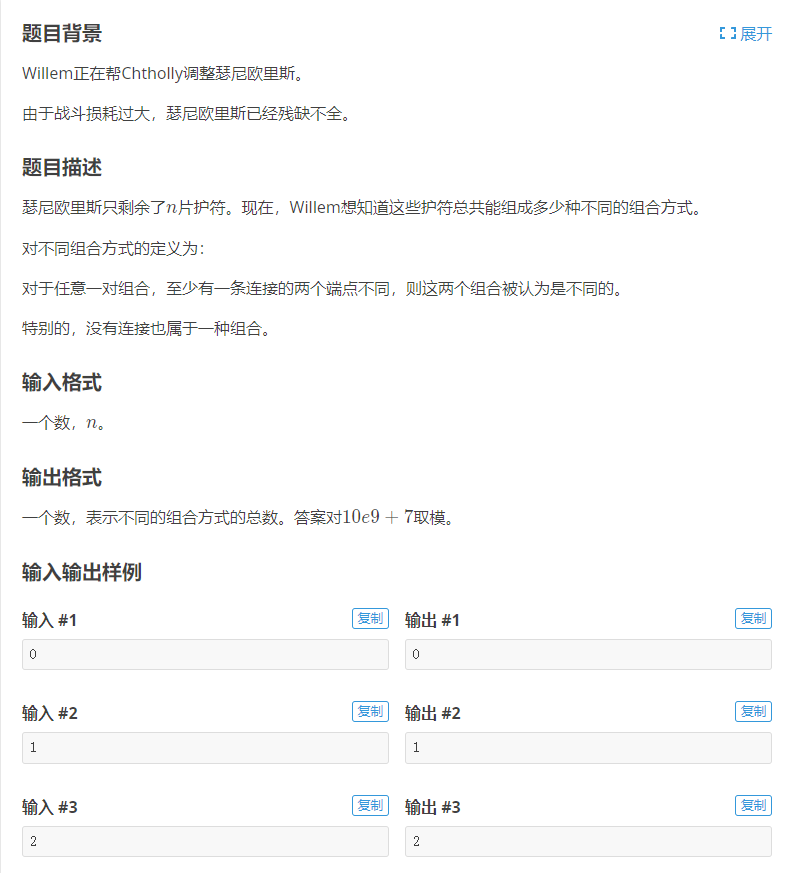 题目背景

展开

Willem正在帮Chtholly调整瑟尼欧里斯。

由于战斗损耗过大，瑟尼欧里斯已经残缺不全。

题目描述

瑟尼欧里斯只剩余了$n$片护符。现在，Willem想知道这些护符总共能组成多少种不同的组合方式。

对不同组合方式的定义为：

对于任意一对组合，至少有一条连接的两个端点不同，则这两个组合被认为是不同的。

特别的，没有连接也属于一种组合。

输入格式

一个数，$n$。

输出格式

一个数，表示不同的组合方式的总数。答案对$10e9+7$取模。

输入输出样例

输入 #1 复制

0

输出 #1 复制

0

输入 #2 复制

1

输出 #2 复制

1

输入 #3 复制

2

输出 #3 复制

2